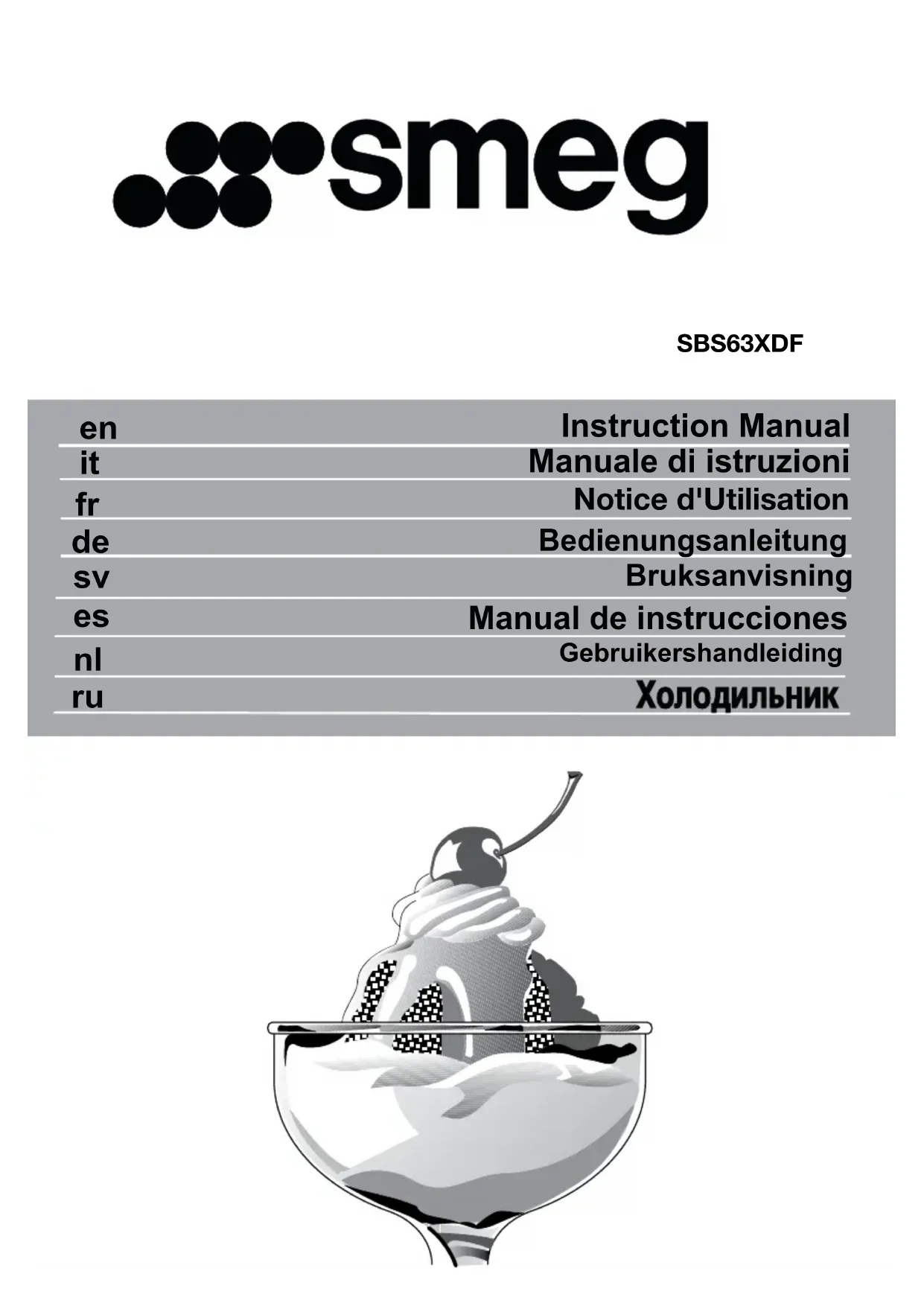 smeg

SBS63XDF

en
Instruction Manual

it
Manuale di istruzioni

fr
Notice d'Utilisation

de
Bedienungsanleitung

sv
Bruksanvisning

es
Manual de instrucciones

nl
Gebruikershandleiding

ru
Холодильник